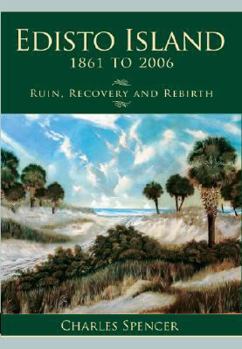 EDISTO ISLAND
1861 TO 2006

RUIN, RECOVERY AND REBIRTH

CHARLES SPENCER